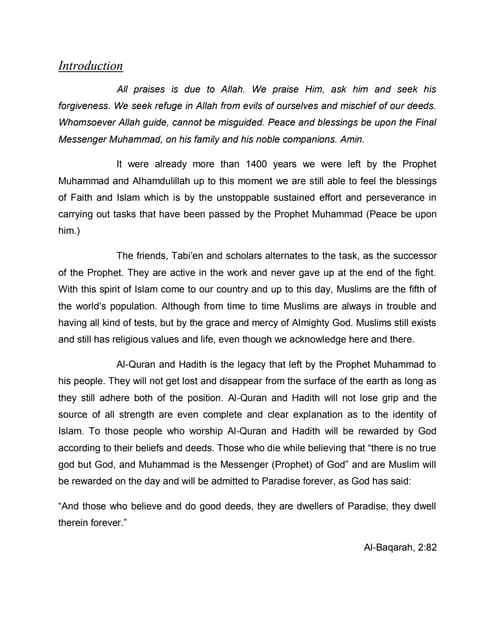 Introduction

All praises is due to Allah. We praise Him, ask him and seek his forgiveness. We seek refuge in Allah from evils of ourselves and mischief of our deeds. Whomsoever Allah guide, cannot be misguided. Peace and blessings be upon the Final Messenger Muhammad, on his family and his noble companions. Amin.

It were already more than 1400 years we were left by the Prophet Muhammad and Alhamdulillah up to this moment we are still able to feel the blessings of Faith and Islam which is by the unstoppable sustained effort and perseverance in carrying out tasks that have been passed by the Prophet Muhammad (Peace be upon him.)

The friends, Tabi'en and scholars alternates to the task, as the successor of the Prophet. They are active in the work and never gave up at the end of the fight. With this spirit of Islam come to our country and up to this day, Muslims are the fifth of the world's population. Although from time to time Muslims are always in trouble and having all kind of tests, but by the grace and mercy of Almighty God. Muslims still exists and still has religious values and life, even though we acknowledge here and there.

Al-Quran and Hadith is the legacy that left by the Prophet Muhammad to his people. They will not get lost and disappear from the surface of the earth as long as they still adhere both of the position. Al-Quran and Hadith will not lose grip and the source of all strength are even complete and clear explanation as to the identity of Islam. To those people who worship Al-Quran and Hadith will be rewarded by God according to their beliefs and deeds. Those who die while believing that "there is no true god but God, and Muhammad is the Messenger (Prophet) of God" and are Muslim will be rewarded on the day and will be admitted to Paradise forever, as God has said:

"And those who believe and do good deeds, they are dwellers of Paradise, they dwell therein forever."

Al-Baqarah, 2:82